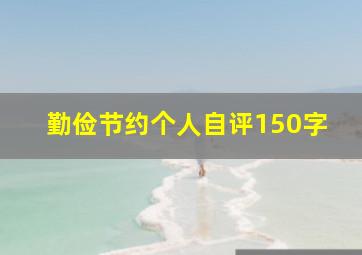 勤俭节约个人自评150字